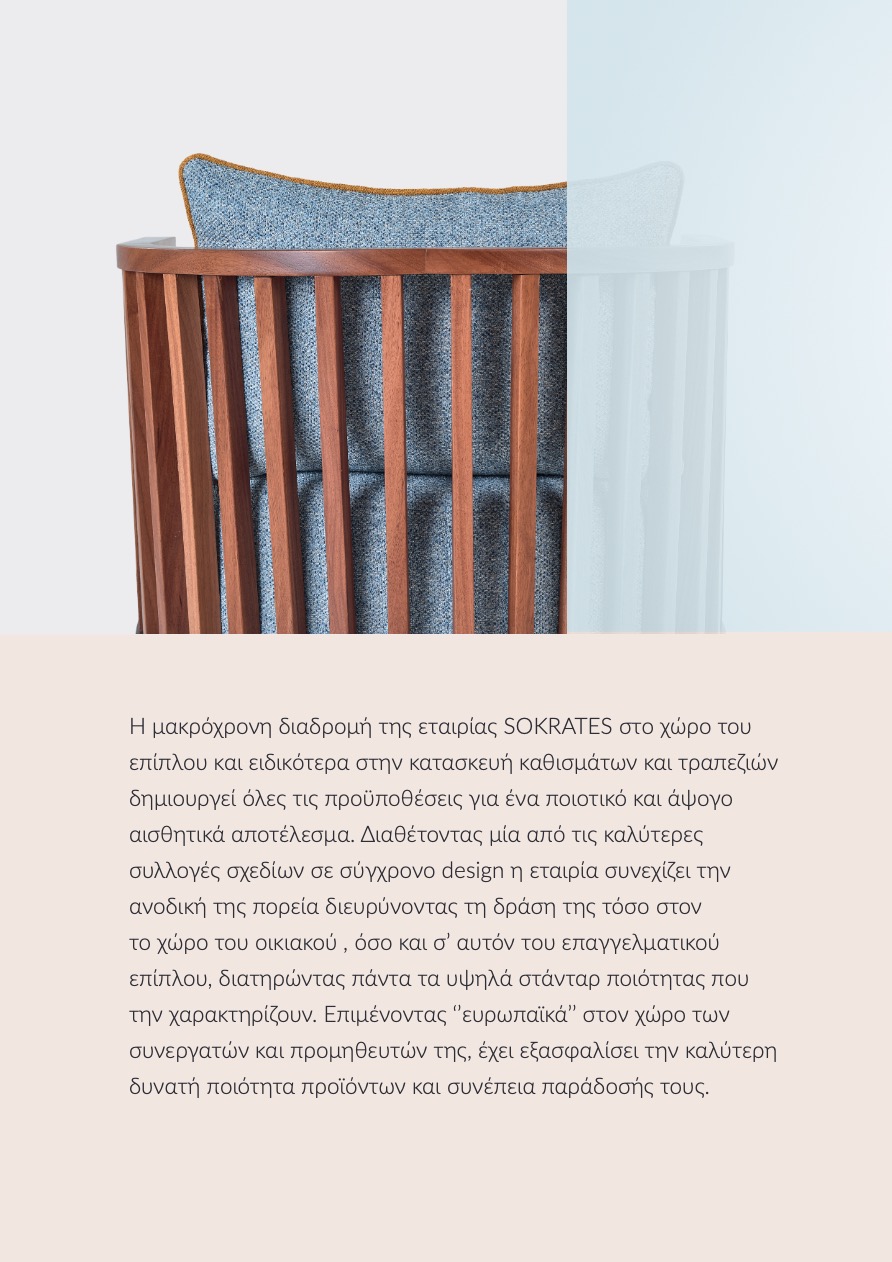 Η μακρόχρονη διαδρομή της εταιρίας SOKRATES στο χώρο του επίπλου και ειδικότερα στην κατασκευή καθισμάτων και τραπεζιών δημιουργεί όλες τις προϋποθέσεις για ένα ποιοτικό και άψογο αισθητικά αποτέλεσμα. Διαθέτοντας μία από τις καλύτερες συλλογές σχεδίων σε σύγχρονο design η εταιρία συνεχίζει την ανοδική της πορεία διευρύνοντας τη δράση της τόσο στον το χώρο του οικιακού , όσο και σ' αυτόν του επαγγελματικού επίπλου, διατηρώντας πάντα τα υψηλά στάνταρ ποιότητας που την χαρακτηρίζουν. Επιμένοντας ''ευρωπαϊκά'' στον χώρο των συνεργατών και προμηθευτών της, έχει εξασφαλίσει την καλύτερη δυνατή ποιότητα προϊόντων και συνέπεια παράδοσής τους.